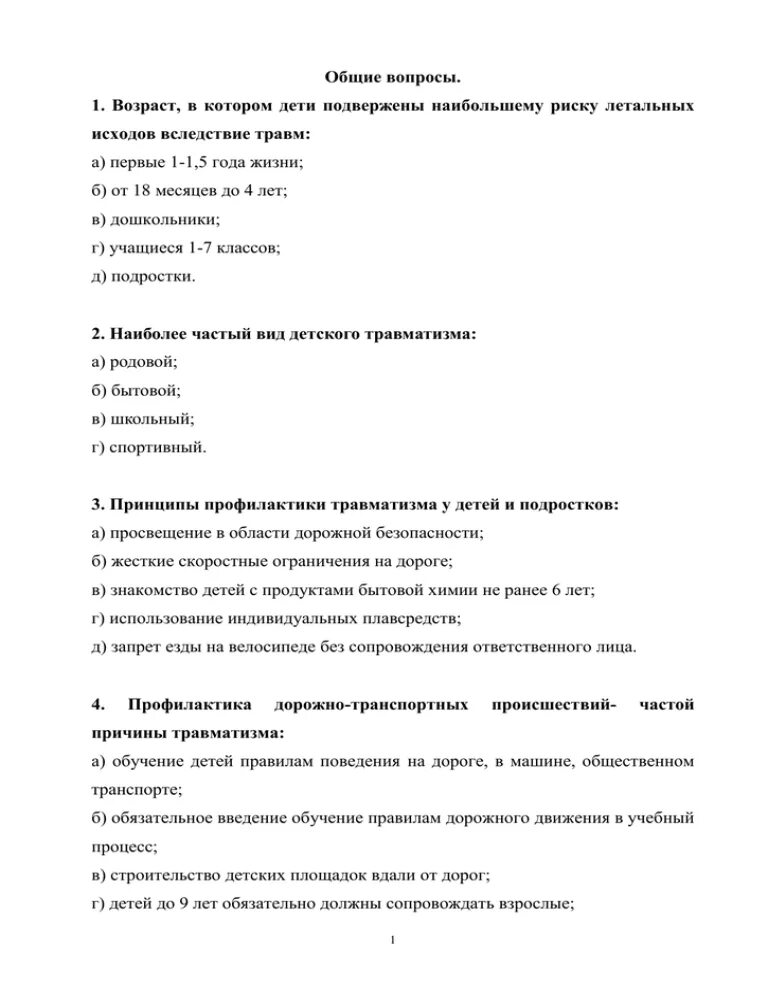 Общие вопросы.

1. Возраст, в котором дети подвержены наибольшему риску летальных исходов вследствие травм:
а) первые 1-1,5 года жизни;
б) от 18 месяцев до 4 лет;
в) дошкольники;
г) учащиеся 1-7 классов;
д) подростки.

2. Наиболее частый вид детского травматизма:
а) родовой;
б) бытовой;
в) школьный;
г) спортивный.

3. Принципы профилактики травматизма у детей и подростков:
а) просвещение в области дорожной безопасности;
б) жесткие скоростные ограничения на дороге;
в) знакомство детей с продуктами бытовой химии не ранее 6 лет;
г) использование индивидуальных плавсредств;
д) запрет езды на велосипеде без сопровождения ответственного лица.

4. Профилактика дорожно-транспортных происшествий- частой причины травматизма:
а) обучение детей правилам поведения на дороге, в машине, общественном транспорте;
б) обязательное введение обучение правилам дорожного движения в учебный процесс;
в) строительство детских площадок вдали от дорог;
г) детей до 9 лет обязательно должны сопровождать взрослые;

1